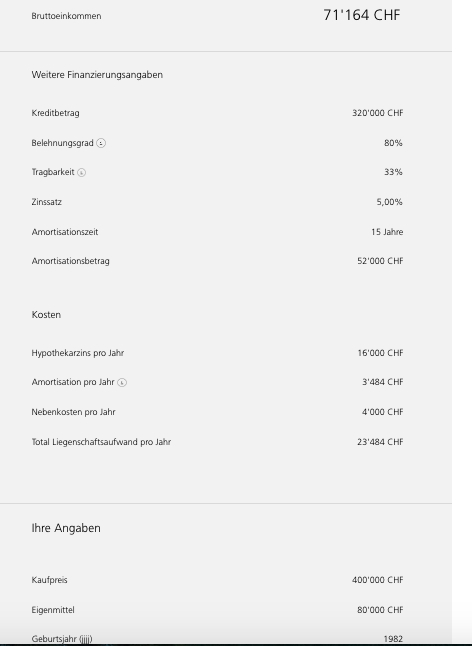 Bruttoeinkommen 71'164 CHF

Weitere Finanzierungsangaben

Kreditbetrag 320'000 CHF

Belehnungsgrad 80%

Tragbarkeit 33%

Zinssatz 5,00%

Amortisationszeit 15 Jahre

Amortisationsbetrag 52'000 CHF

Kosten

Hypothekarzins pro Jahr 16'000 CHF

Amortisation pro Jahr 3'484 CHF

Nebenkosten pro Jahr 4'000 CHF

Total Liegenschaftsaufwand pro Jahr 23'484 CHF

Ihre Angaben

Kaufpreis 400'000 CHF

Eigenmittel 80'000 CHF

Geburtsjahr (jjjj) 1982